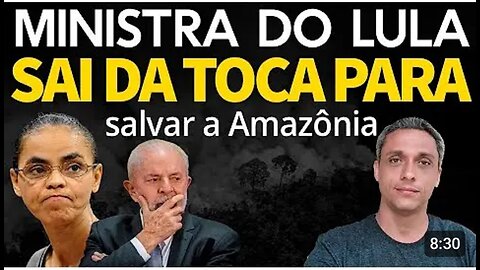 MINISTRA DO LULA
SAI DA TOCA PARA
salvar a Amazônia

8:30